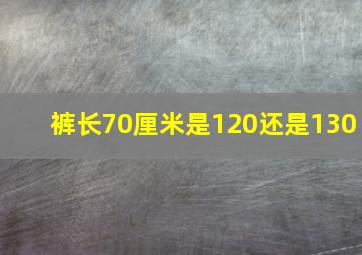 裤长70厘米是120还是130